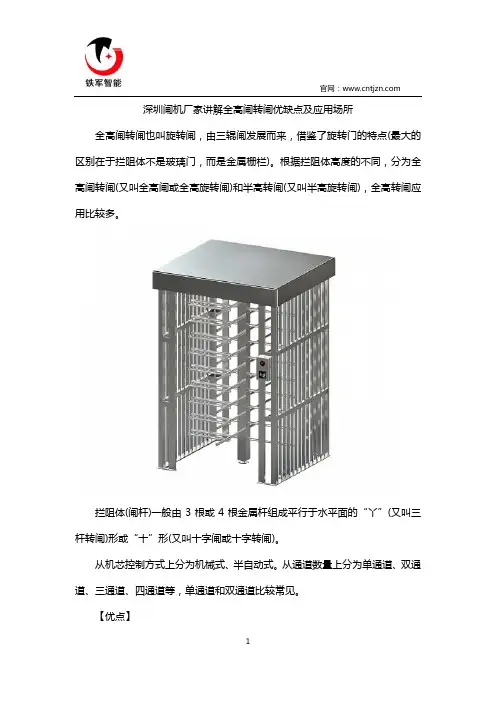 铁军智能

官网：www.cntjzn.com

深圳闸机厂家讲解全高闸转闸优缺点及应用场所

全高闸转闸也叫旋转闸，由三辊闸发展而来，借鉴了旋转门的特点(最大的区别在于拦阻体不是玻璃门，而是金属栅栏)。根据拦阻体高度的不同，分为全高闸转闸(又叫全高闸或全高旋转闸)和半高转闸(又叫半高旋转闸)，全高转闸应用比较多。

拦阻体(闸杆)一般由 3 根或 4 根金属杆组成平行于水平面的“Y”(又叫三杆转闸)形或“十”形(又叫十字闸或十字转闸)。

从机芯控制方式上分为机械式、半自动式。从通道数量上分为单通道、双通道、三通道、四通道等，单通道和双通道比较常见。

【优点】

1